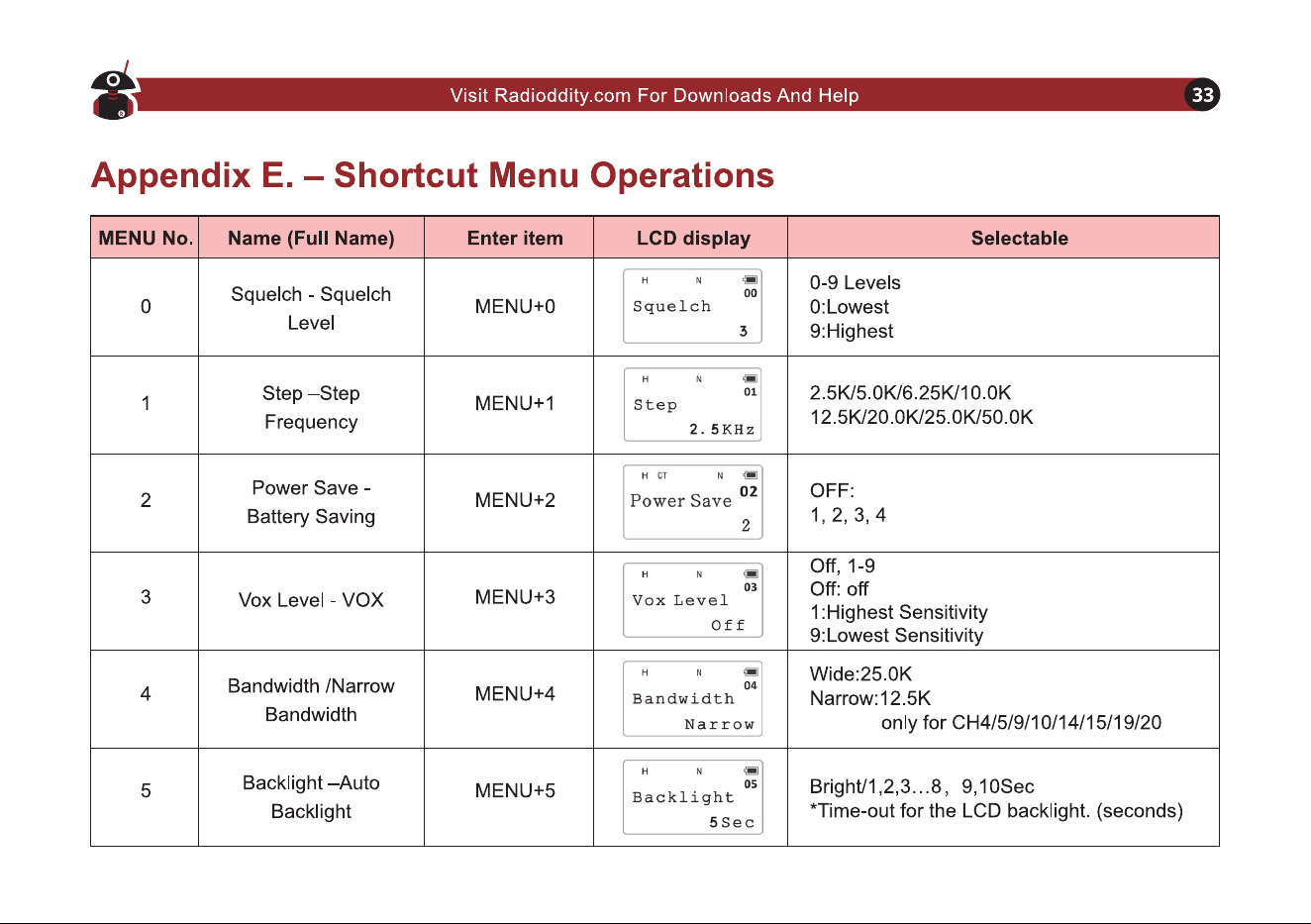 Visit Radioddity.com For Downloads And Help

33

Appendix E. – Shortcut Menu Operations

| MENU No. | Name (Full Name) | Enter item | LCD display | Selectable |
|---|---|---|---|---|
| 0 | Squelch - Squelch Level | MENU+0 | H N 00 Squelch 3 | 0-9 Levels 0:Lowest 9:Highest |
| 1 | Step –Step Frequency | MENU+1 | H N 01 Step 2.5KHz | 2.5K/5.0K/6.25K/10.0K 12.5K/20.0K/25.0K/50.0K |
| 2 | Power Save - Battery Saving | MENU+2 | H CT N 02 Power Save 2 | OFF: 1, 2, 3, 4 |
| 3 | Vox Level - VOX | MENU+3 | H N 03 Vox Level Off | Off, 1-9 Off: off 1:Highest Sensitivity 9:Lowest Sensitivity |
| 4 | Bandwidth /Narrow Bandwidth | MENU+4 | H N 04 Bandwidth Narrow | Wide:25.0K Narrow:12.5K only for CH4/5/9/10/14/15/19/20 |
| 5 | Backlight –Auto Backlight | MENU+5 | H N 05 Backlight 5Sec | Bright/1,2,3…8， 9,10Sec *Time-out for the LCD backlight. (seconds) |